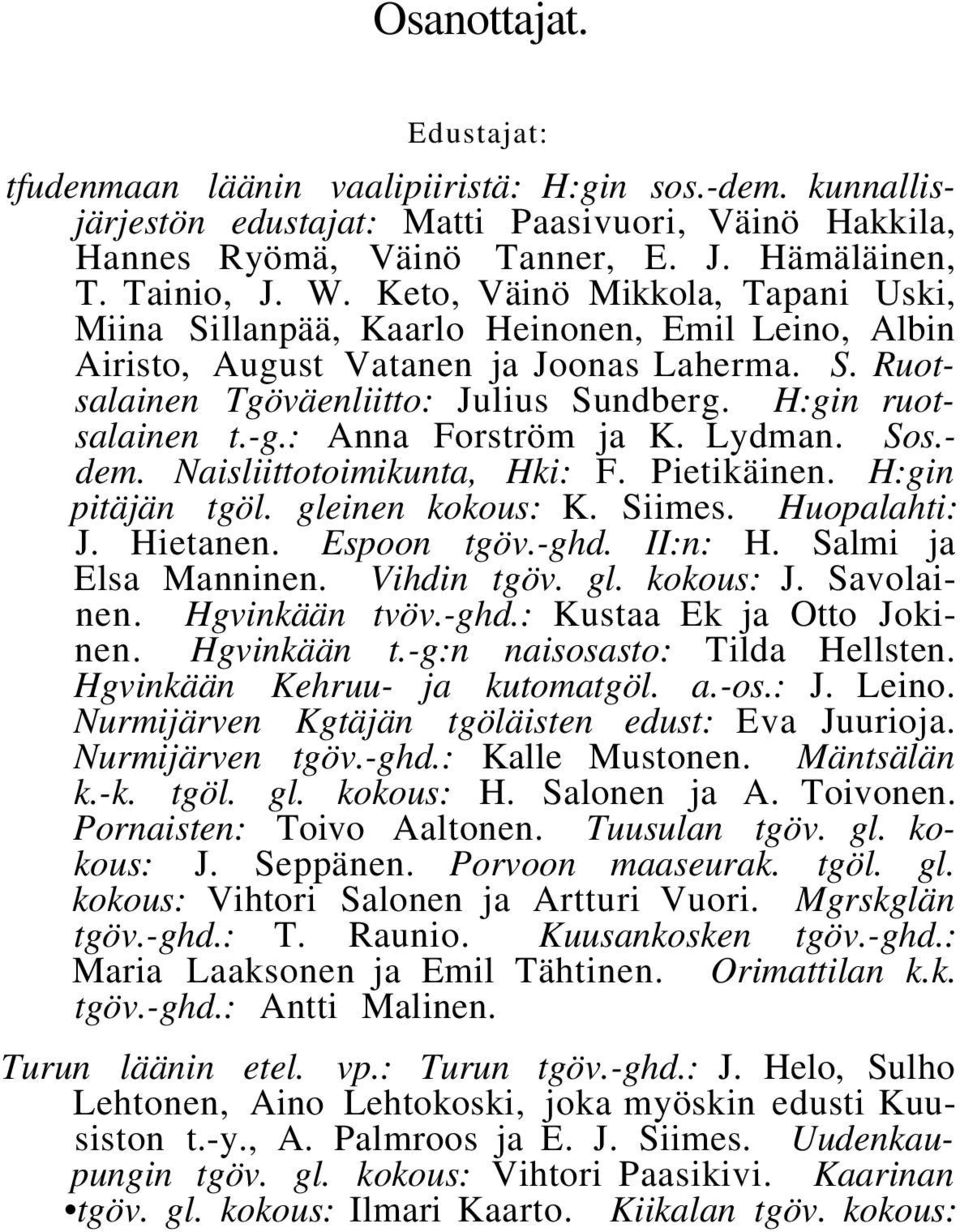 Osanottajat.

Edustajat:

tfudenmaan läänin vaalipiiristä: H:gin sos.-dem. kunnallisjärjestön edustajat: Matti Paasivuori, Väinö Hakkila, Hannes Ryömä, Väinö Tanner, E. J. Hämäläinen, T. Tainio, J. W. Keto, Väinö Mikkola, Tapani Uski, Miina Sillanpää, Kaarlo Heinonen, Emil Leino, Albin Airisto, August Vatanen ja Joonas Laherma. S. Ruotsalainen Tgöväenliitto: Julius Sundberg. H:gin ruotsalainen t.-g.: Anna Forström ja K. Lydman. Sos.-dem. Naisliittotoimikunta, Hki: F. Pietikäinen. H:gin pitäjän tgöl. gleinen kokous: K. Siimes. Huopalahti: J. Hietanen. Espoon tgöv.-ghd. II:n: H. Salmi ja Elsa Manninen. Vihdin tgöv. gl. kokous: J. Savolainen. Hgvinkään tvöv.-ghd.: Kustaa Ek ja Otto Jokinen. Hgvinkään t.-g:n naisosasto: Tilda Hellsten. Hgvinkään Kehruu- ja kutomatgöl. a.-os.: J. Leino. Nurmijärven Kgtäjän tgöläisten edust: Eva Juurioja. Nurmijärven tgöv.-ghd.: Kalle Mustonen. Mäntsälän k.-k. tgöl. gl. kokous: H. Salonen ja A. Toivonen. Pornaisten: Toivo Aaltonen. Tuusulan tgöv. gl. kokous: J. Seppänen. Porvoon maaseurak. tgöl. gl. kokous: Vihtori Salonen ja Artturi Vuori. Mgrskglän tgöv.-ghd.: T. Raunio. Kuusankosken tgöv.-ghd.: Maria Laaksonen ja Emil Tähtinen. Orimattilan k.k. tgöv.-ghd.: Antti Malinen.

Turun läänin etel. vp.: Turun tgöv.-ghd.: J. Helo, Sulho Lehtonen, Aino Lehtokoski, joka myöskin edusti Kuusiston t.-y., A. Palmroos ja E. J. Siimes. Uudenkaupungin tgöv. gl. kokous: Vihtori Paasikivi. Kaarinan •tgöv. gl. kokous: Ilmari Kaarto. Kiikalan tgöv. kokous: